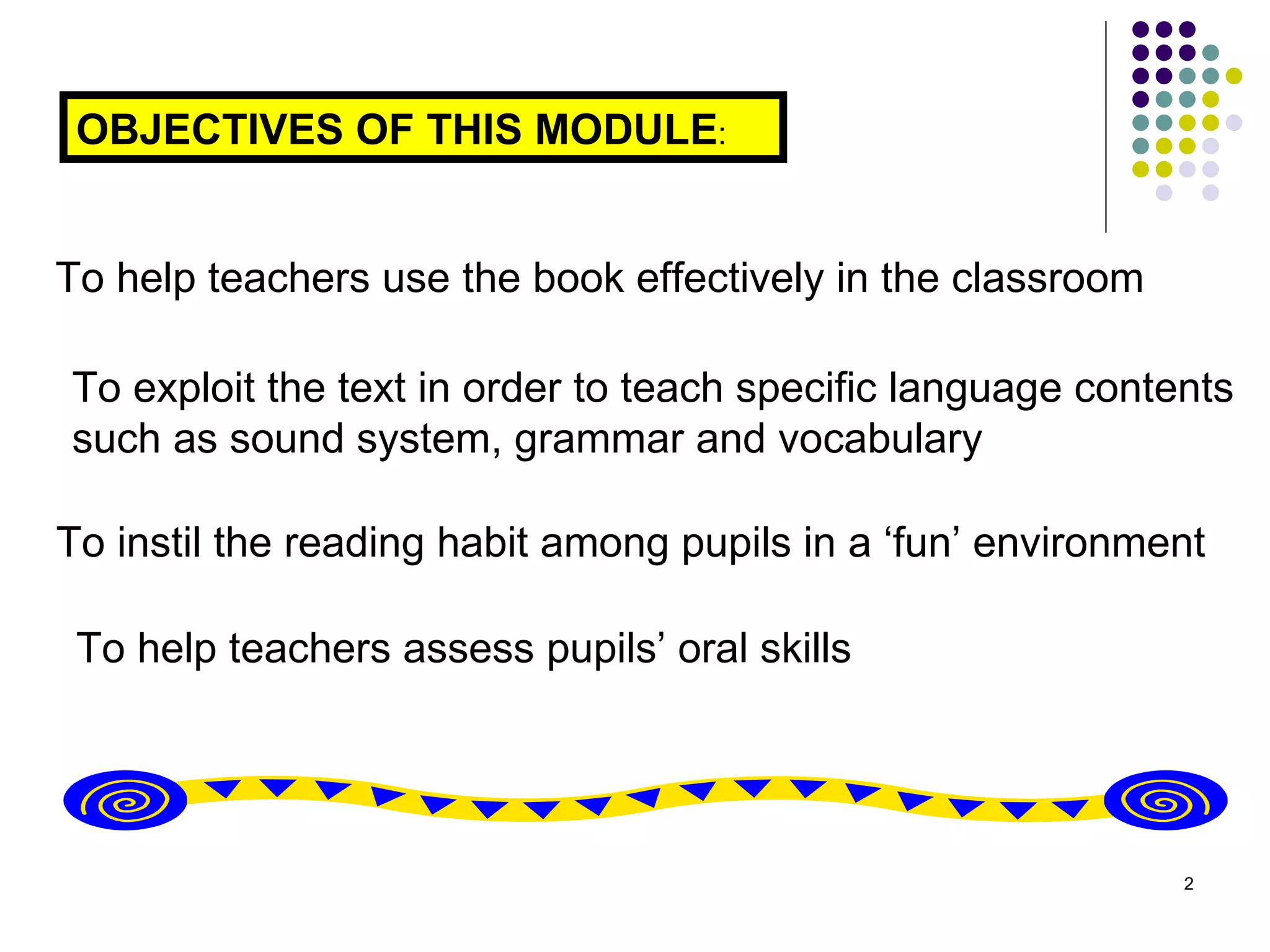 OBJECTIVES OF THIS MODULE:

To help teachers use the book effectively in the classroom

To exploit the text in order to teach specific language contents such as sound system, grammar and vocabulary

To instil the reading habit among pupils in a ‘fun’ environment

To help teachers assess pupils’ oral skills

2